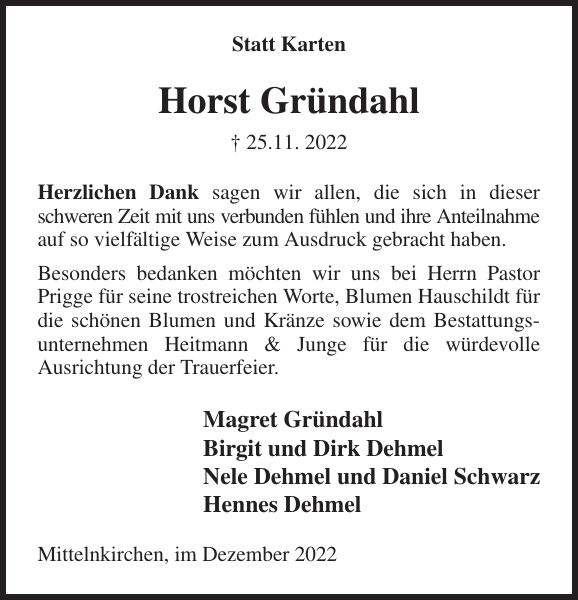 Statt Karten

Horst Gründahl

† 25.11. 2022

Herzlichen Dank sagen wir allen, die sich in dieser schweren Zeit mit uns verbunden fühlen und ihre Anteilnahme auf so vielfältige Weise zum Ausdruck gebracht haben.

Besonders bedanken möchten wir uns bei Herrn Pastor Prigge für seine trostreichen Worte, Blumen Hauschildt für die schönen Blumen und Kränze sowie dem Bestattungsunternehmen Heitmann & Junge für die würdevolle Ausrichtung der Trauerfeier.

Magret Gründahl
Birgit und Dirk Dehmel
Nele Dehmel und Daniel Schwarz
Hennes Dehmel

Mittelnkirchen, im Dezember 2022